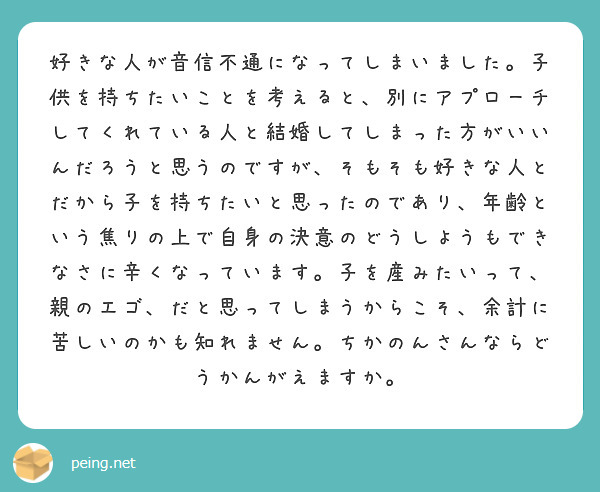 好きな人が音信不通になってしまいました。子供を持ちたいことを考えると、別にアプローチしてくれている人と結婚してしまった方がいいんだろうと思うのですが、そもそも好きな人とだから子を持ちたいと思ったのであり、年齢という焦りの上で自身の決意のどうしようもできなさに辛くなっています。子を産みたいって、親のエゴ、だと思ってしまうからこそ、余計に苦しいのかも知れません。ちかのんさんならどうかんがえますか。

peing.net